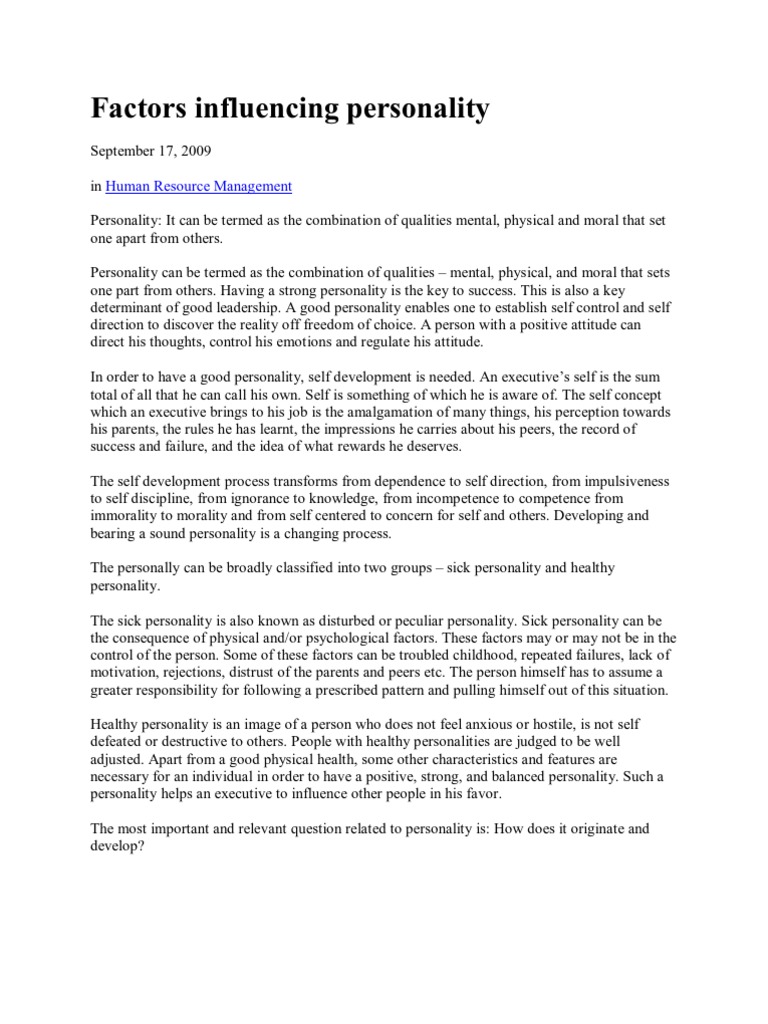 Factors influencing personality

September 17, 2009

in Human Resource Management

Personality: It can be termed as the combination of qualities mental, physical and moral that set one apart from others.

Personality can be termed as the combination of qualities – mental, physical, and moral that sets one part from others. Having a strong personality is the key to success. This is also a key determinant of good leadership. A good personality enables one to establish self control and self direction to discover the reality off freedom of choice. A person with a positive attitude can direct his thoughts, control his emotions and regulate his attitude.

In order to have a good personality, self development is needed. An executive's self is the sum total of all that he can call his own. Self is something of which he is aware of. The self concept which an executive brings to his job is the amalgamation of many things, his perception towards his parents, the rules he has learnt, the impressions he carries about his peers, the record of success and failure, and the idea of what rewards he deserves.

The self development process transforms from dependence to self direction, from impulsiveness to self discipline, from ignorance to knowledge, from incompetence to competence from immorality to morality and from self centered to concern for self and others. Developing and bearing a sound personality is a changing process.

The personally can be broadly classified into two groups – sick personality and healthy personality.

The sick personality is also known as disturbed or peculiar personality. Sick personality can be the consequence of physical and/or psychological factors. These factors may or may not be in the control of the person. Some of these factors can be troubled childhood, repeated failures, lack of motivation, rejections, distrust of the parents and peers etc. The person himself has to assume a greater responsibility for following a prescribed pattern and pulling himself out of this situation.

Healthy personality is an image of a person who does not feel anxious or hostile, is not self defeated or destructive to others. People with healthy personalities are judged to be well adjusted. Apart from a good physical health, some other characteristics and features are necessary for an individual in order to have a positive, strong, and balanced personality. Such a personality helps an executive to influence other people in his favor.

The most important and relevant question related to personality is: How does it originate and develop?